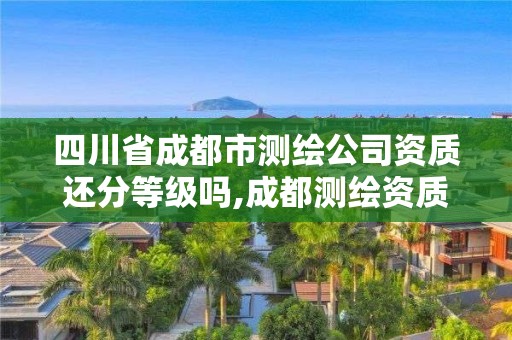 四川省成都市测绘公司资质还分等级吗,成都测绘资质